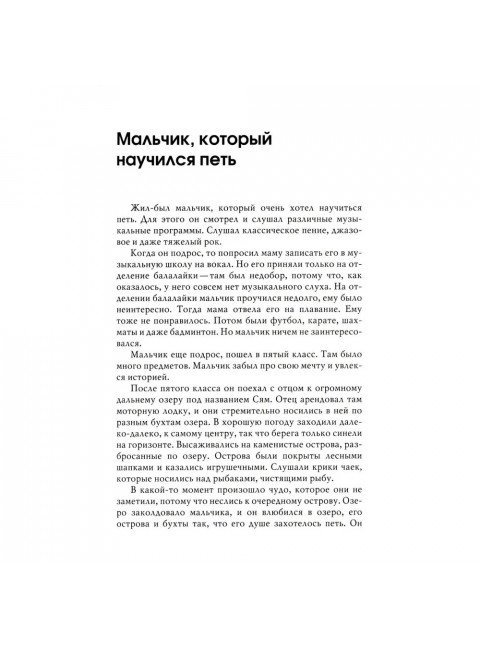 Мальчик, который научился петь

Жил-был мальчик, который очень хотел научиться петь. Для этого он смотрел и слушал различные музыкальные программы. Слушал классическое пение, джазовое и даже тяжелый рок.

Когда он подрос, то попросил маму записать его в музыкальную школу на вокал. Но его приняли только на отделение балалайки — там был недобор, потому что, как оказалось, у него совсем нет музыкального слуха. На отделении балалайки мальчик проучился недолго, ему было неинтересно. Тогда мама отвела его на плавание. Ему тоже не понравилось. Потом были футбол, карате, шахматы и даже бадминтон. Но мальчик ничем не заинтересовался.

Мальчик еще подрос, пошел в пятый класс. Там было много предметов. Мальчик забыл про свою мечту и увлекся историей.

После пятого класса он поехал с отцом к огромному дальнему озеру под названием Сям. Отец арендовал там моторную лодку, и они стремительно носились в ней по разным бухтам озера. В хорошую погоду заходили далеко-далеко, к самому центру, так что берега только синели на горизонте. Высаживались на каменистые острова, разбросанные по озеру. Острова были покрыты лесными шапками и казались игрушечными. Слушали крики чаек, которые носились над рыбаками, чистящими рыбу.

В какой-то момент произошло чудо, которое они не заметили, потому что неслись к очередному острову. Озеро заколдовало мальчика, и он влюбился в озеро, его острова и бухты так, что его душе захотелось петь. Он